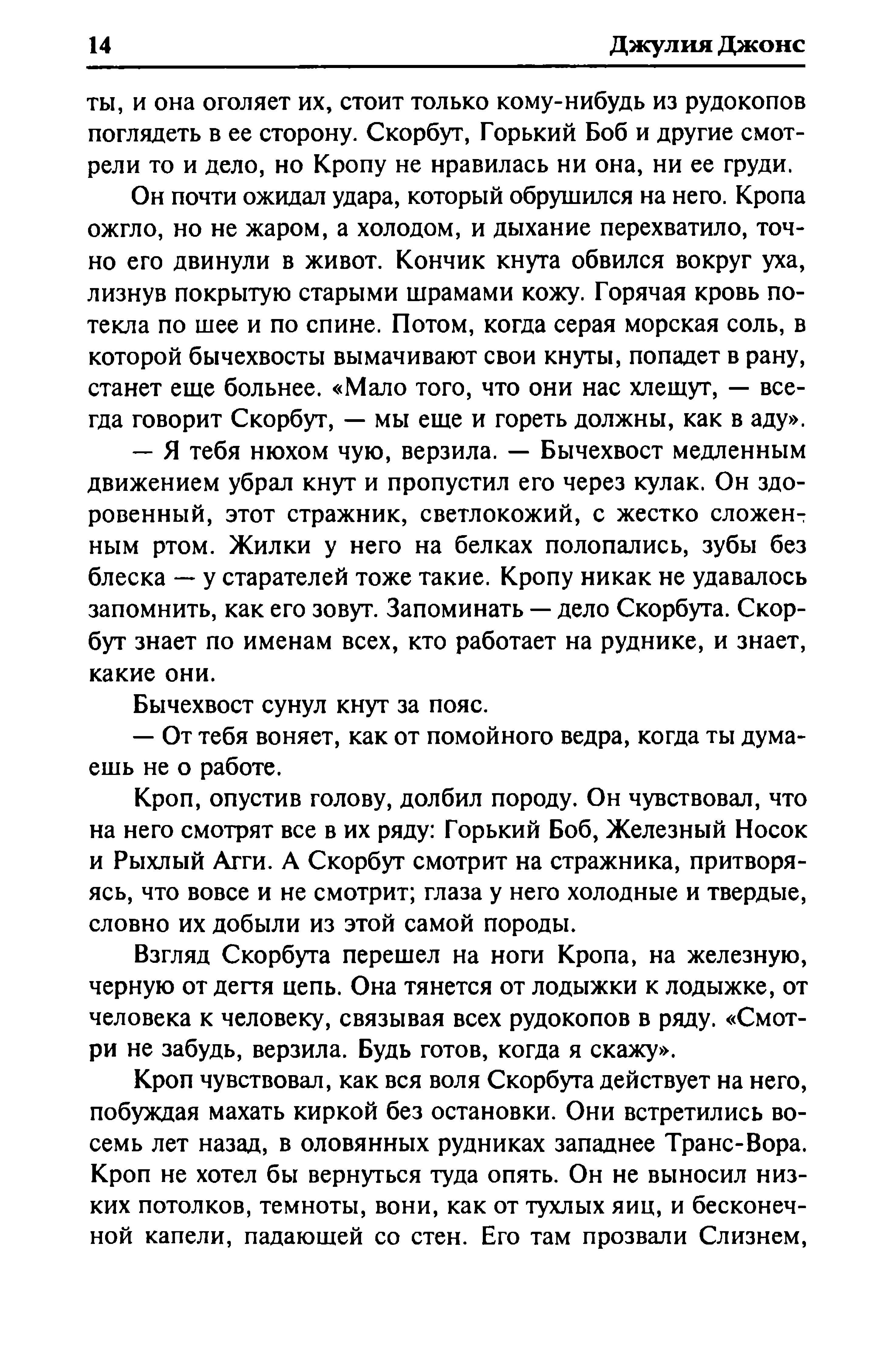 14 Джулия Джонс

ты, и она оголяет их, стоит только кому-нибудь из рудокопов поглядеть в ее сторону. Скорбут, Горький Боб и другие смотрели то и дело, но Кропу не нравилась ни она, ни ее груди.

Он почти ожидал удара, который обрушился на него. Кропа ожгло, но не жаром, а холодом, и дыхание перехватило, точно его двинули в живот. Кончик кнута обвился вокруг уха, лизнув покрытую старыми шрамами кожу. Горячая кровь потекла по шее и по спине. Потом, когда серая морская соль, в которой бычехвосты вымачивают свои кнуты, попадет в рану, станет еще больнее. «Мало того, что они нас хлещут, — всегда говорит Скорбут, — мы еще и гореть должны, как в аду».

— Я тебя нюхом чую, верзила. — Бычехвост медленным движением убрал кнут и пропустил его через кулак. Он здоровенный, этот стражник, светлокожий, с жестко сложенным ртом. Жилки у него на белках полопались, зубы без блеска — у старателей тоже такие. Кропу никак не удавалось запомнить, как его зовут. Запоминать — дело Скорбута. Скорбут знает по именам всех, кто работает на руднике, и знает, какие они.

Бычехвост сунул кнут за пояс.

— От тебя воняет, как от помойного ведра, когда ты думаешь не о работе.

Кроп, опустив голову, долбил породу. Он чувствовал, что на него смотрят все в их ряду: Горький Боб, Железный Носок и Рыхлый Агги. А Скорбут смотрит на стражника, притворяясь, что вовсе и не смотрит; глаза у него холодные и твердые, словно их добыли из этой самой породы.

Взгляд Скорбута перешел на ноги Кропа, на железную, черную от дегтя цепь. Она тянется от лодыжки к лодыжке, от человека к человеку, связывая всех рудокопов в ряду. «Смотри не забудь, верзила. Будь готов, когда я скажу».

Кроп чувствовал, как вся воля Скорбута действует на него, побуждая махать киркой без остановки. Они встретились восемь лет назад, в оловянных рудниках западнее Транс-Вора. Кроп не хотел бы вернуться туда опять. Он не выносил низких потолков, темноты, вони, как от тухлых яиц, и бесконечной капели, падающей со стен. Его там прозвали Слизнем,